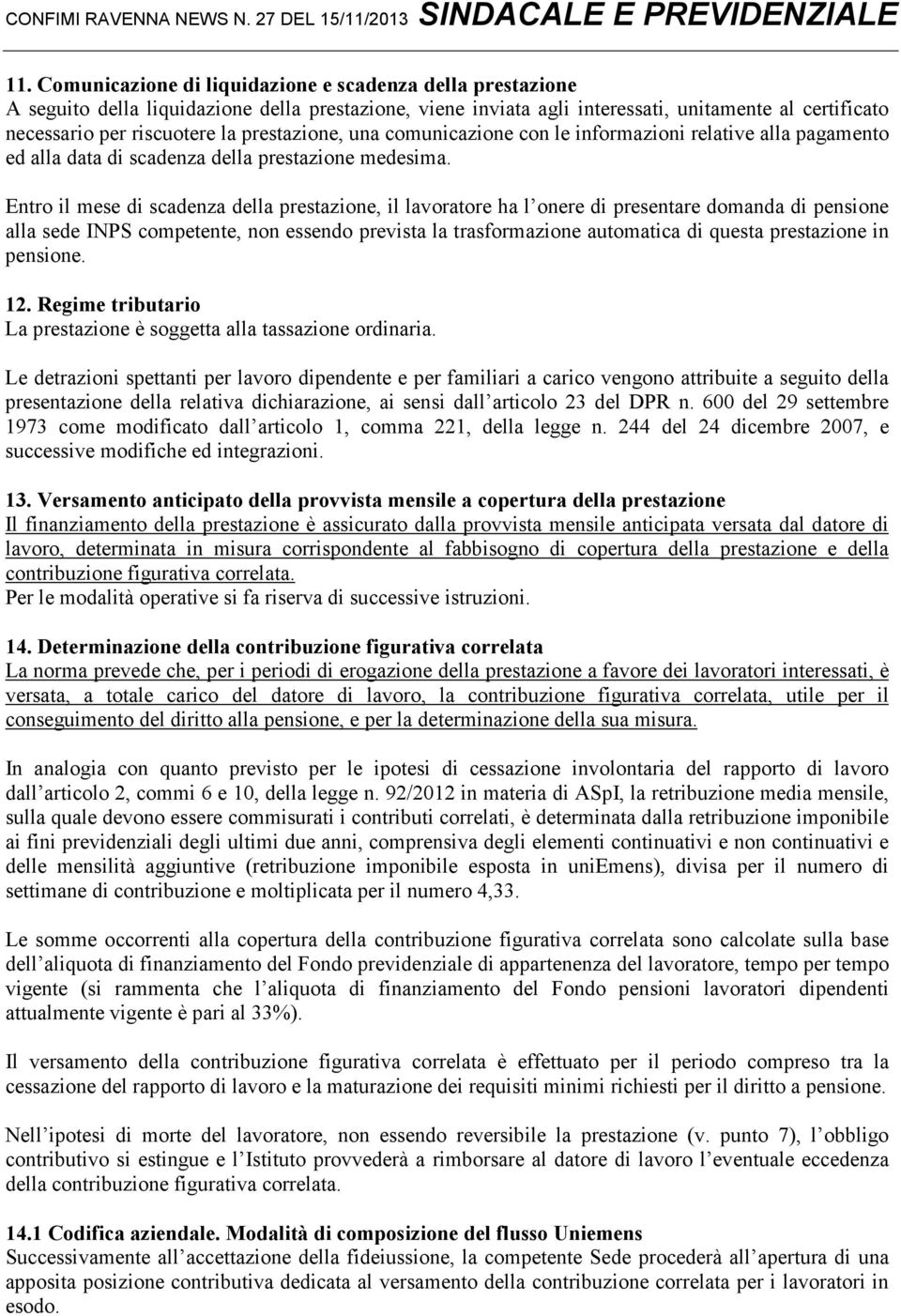 CONFIMI RAVENNA NEWS N. 27 DEL 15/11/2013 SINDACALE E PREVIDENZIALE

11. Comunicazione di liquidazione e scadenza della prestazione
A seguito della liquidazione della prestazione, viene inviata agli interessati, unitamente al certificato necessario per riscuotere la prestazione, una comunicazione con le informazioni relative alla pagamento ed alla data di scadenza della prestazione medesima.

Entro il mese di scadenza della prestazione, il lavoratore ha l onere di presentare domanda di pensione alla sede INPS competente, non essendo prevista la trasformazione automatica di questa prestazione in pensione.

12. Regime tributario
La prestazione è soggetta alla tassazione ordinaria.

Le detrazioni spettanti per lavoro dipendente e per familiari a carico vengono attribuite a seguito della presentazione della relativa dichiarazione, ai sensi dall articolo 23 del DPR n. 600 del 29 settembre 1973 come modificato dall articolo 1, comma 221, della legge n. 244 del 24 dicembre 2007, e successive modifiche ed integrazioni.

13. Versamento anticipato della provvista mensile a copertura della prestazione
Il finanziamento della prestazione è assicurato dalla provvista mensile anticipata versata dal datore di lavoro, determinata in misura corrispondente al fabbisogno di copertura della prestazione e della contribuzione figurativa correlata.
Per le modalità operative si fa riserva di successive istruzioni.

14. Determinazione della contribuzione figurativa correlata
La norma prevede che, per i periodi di erogazione della prestazione a favore dei lavoratori interessati, è versata, a totale carico del datore di lavoro, la contribuzione figurativa correlata, utile per il conseguimento del diritto alla pensione, e per la determinazione della sua misura.

In analogia con quanto previsto per le ipotesi di cessazione involontaria del rapporto di lavoro dall articolo 2, commi 6 e 10, della legge n. 92/2012 in materia di ASpI, la retribuzione media mensile, sulla quale devono essere commisurati i contributi correlati, è determinata dalla retribuzione imponibile ai fini previdenziali degli ultimi due anni, comprensiva degli elementi continuativi e non continuativi e delle mensilità aggiuntive (retribuzione imponibile esposta in uniEmens), divisa per il numero di settimane di contribuzione e moltiplicata per il numero 4,33.

Le somme occorrenti alla copertura della contribuzione figurativa correlata sono calcolate sulla base dell aliquota di finanziamento del Fondo previdenziale di appartenenza del lavoratore, tempo per tempo vigente (si rammenta che l aliquota di finanziamento del Fondo pensioni lavoratori dipendenti attualmente vigente è pari al 33%).

Il versamento della contribuzione figurativa correlata è effettuato per il periodo compreso tra la cessazione del rapporto di lavoro e la maturazione dei requisiti minimi richiesti per il diritto a pensione.

Nell ipotesi di morte del lavoratore, non essendo reversibile la prestazione (v. punto 7), l obbligo contributivo si estingue e l Istituto provvederà a rimborsare al datore di lavoro l eventuale eccedenza della contribuzione figurativa correlata.

14.1 Codifica aziendale. Modalità di composizione del flusso Uniemens
Successivamente all accettazione della fideiussione, la competente Sede procederà all apertura di una apposita posizione contributiva dedicata al versamento della contribuzione correlata per i lavoratori in esodo.